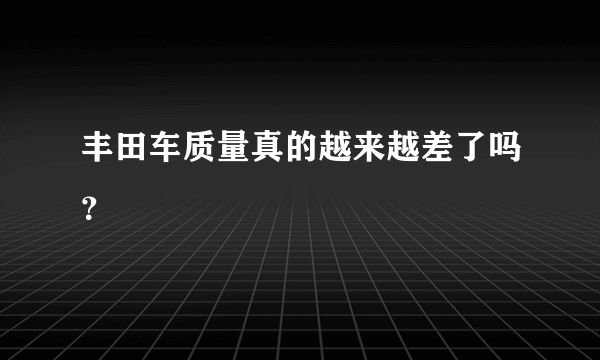 丰田车质量真的越来越差了吗?